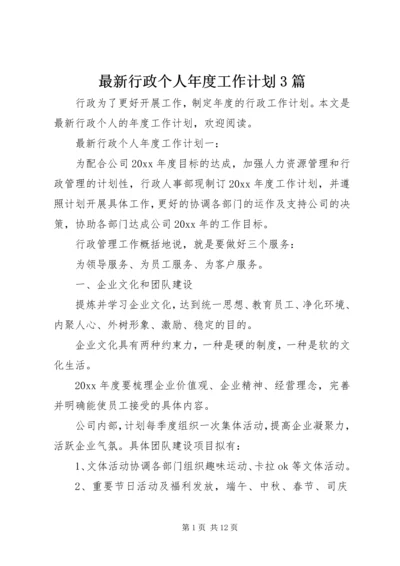 最新行政个人年度工作计划 3 篇

行政为了更好开展工作，制定年度的行政工作计划。本文是最新行政个人的年度工作计划，欢迎阅读。

最新行政个人年度工作计划一：

为配合公司 20xx 年度目标的达成，加强人力资源管理和行政管理的计划性，行政人事部现制订 20xx 年度工作计划，并遵照计划开展具体工作，更好的协调各部门的运作及支持公司的决策，协助各部门达成公司 20xx 年的工作目标。

行政管理工作概括地说，就是要做好三个服务：

为领导服务、为员工服务、为客户服务。

一、企业文化和团队建设

提炼并学习企业文化，达到统一思想、教育员工、净化环境、内聚人心、外树形象、激励、稳定的目的。

企业文化具有两种约束力，一种是硬的制度，一种是软的文化生活。

20xx 年度要梳理企业价值观、企业精神、经营理念，完善并明确能使员工接受的具体内容。

公司内部，计划每季度组织一次集体活动，提高企业凝聚力，活跃企业气氛。具体团队建设项目拟有：

1、文体活动协调各部门组织趣味运动、卡拉 ok 等文体活动。

2、重要节日活动及福利发放，端午、中秋、春节、司庆

第 1 页 共 12 页